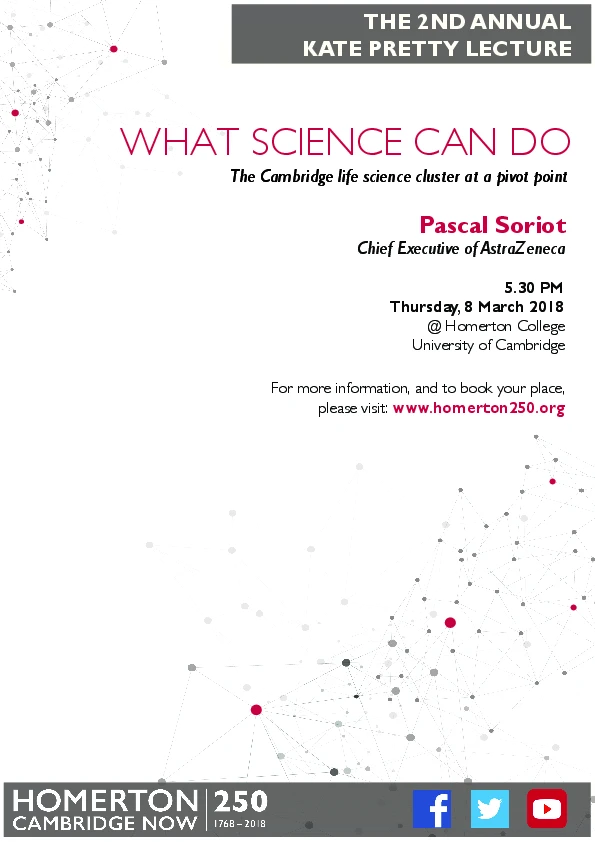 THE 2ND ANNUAL
KATE PRETTY LECTURE

WHAT SCIENCE CAN DO

The Cambridge life science cluster at a pivot point

Pascal Soriot
Chief Executive of AstraZeneca

5.30 PM
Thursday, 8 March 2018
@ Homerton College
University of Cambridge

For more information, and to book your place, please visit: www.homerton250.org

HOMERTON
CAMBRIDGE NOW
250
1768 – 2018